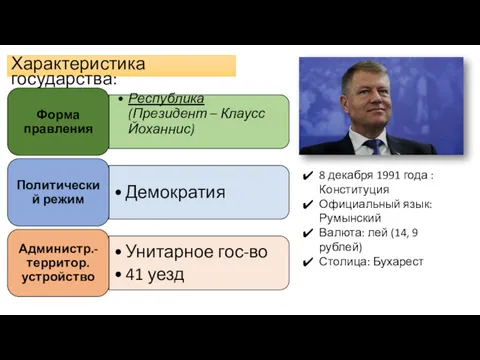 Характеристика государства:

Форма правления

• Республика (Президент – Клаусс Йоханнис)

Политический режим

• Демократия

Администр.-территор. устройство

• Унитарное гос-во
• 41 уезд

✔ 8 декабря 1991 года : Конституция
✔ Официальный язык: Румынский
✔ Валюта: лей (14, 9 рублей)
✔ Столица: Бухарест